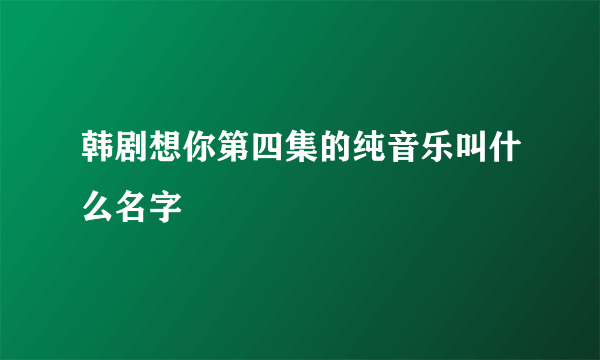 韩剧想你第四集的纯音乐叫什么名字